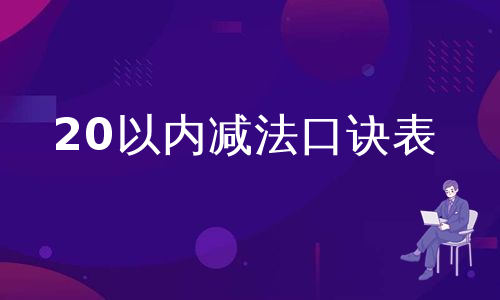 20以内减法口诀表